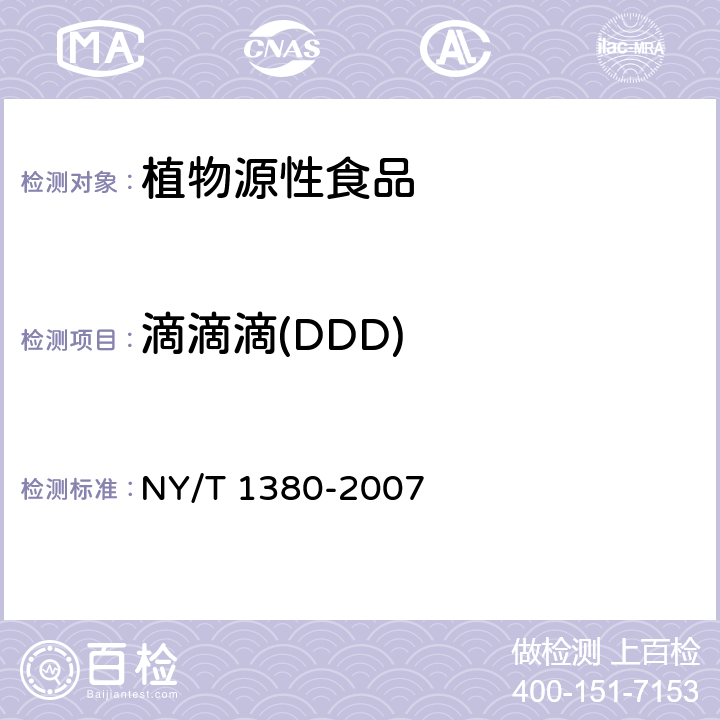 MA CNAS AC ilac-MRA

检测对象： 植物源性食品

检测项目： 滴滴滴(DDD)

检测标准： NY/T 1380-2007

百检
Baijiantest.com

做检测 上百检
400-151-7153